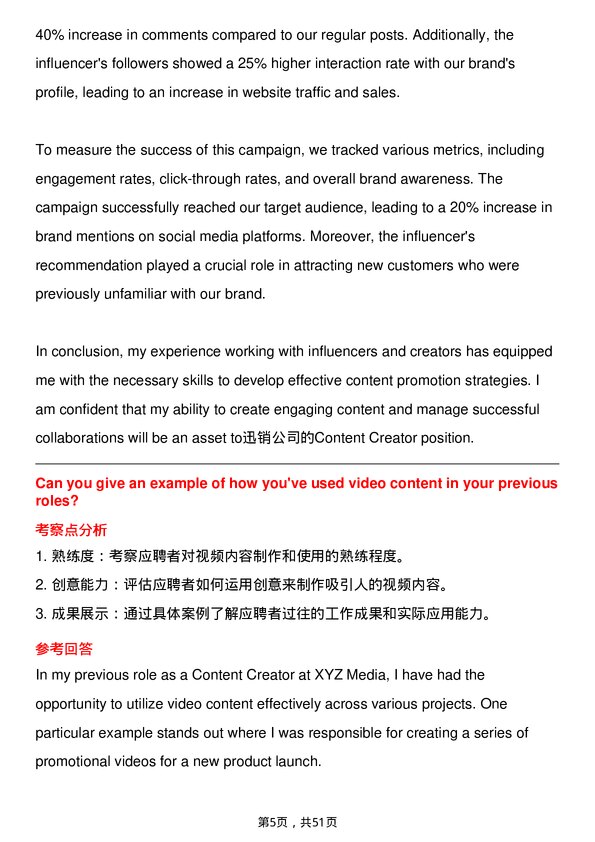 40% increase in comments compared to our regular posts. Additionally, the influencer's followers showed a 25% higher interaction rate with our brand's profile, leading to an increase in website traffic and sales.

To measure the success of this campaign, we tracked various metrics, including engagement rates, click-through rates, and overall brand awareness. The campaign successfully reached our target audience, leading to a 20% increase in brand mentions on social media platforms. Moreover, the influencer's recommendation played a crucial role in attracting new customers who were previously unfamiliar with our brand.

In conclusion, my experience working with influencers and creators has equipped me with the necessary skills to develop effective content promotion strategies. I am confident that my ability to create engaging content and manage successful collaborations will be an asset to迅销公司的Content Creator position.

Can you give an example of how you've used video content in your previous roles?

考察点分析

1. 熟练度：考察应聘者对视频内容制作和使用的熟练程度。

2. 创意能力：评估应聘者如何运用创意来制作吸引人的视频内容。

3. 成果展示：通过具体案例了解应聘者过往的工作成果和实际应用能力。

参考回答

In my previous role as a Content Creator at XYZ Media, I have had the opportunity to utilize video content effectively across various projects. One particular example stands out where I was responsible for creating a series of promotional videos for a new product launch.

第5页，共51页